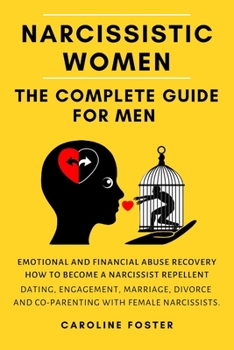 NARCISSISTIC WOMEN

THE COMPLETE GUIDE FOR MEN

EMOTIONAL AND FINANCIAL ABUSE RECOVERY
HOW TO BECOME A NARCISSIST REPELLENT
DATING, ENGAGEMENT, MARRIAGE, DIVORCE AND CO-PARENTING WITH FEMALE NARCISSISTS.

CAROLINE FOSTER